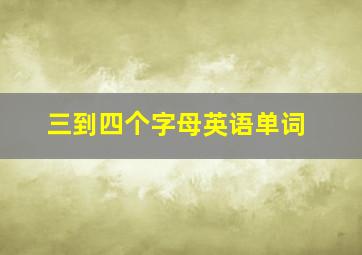 三到四个字母英语单词